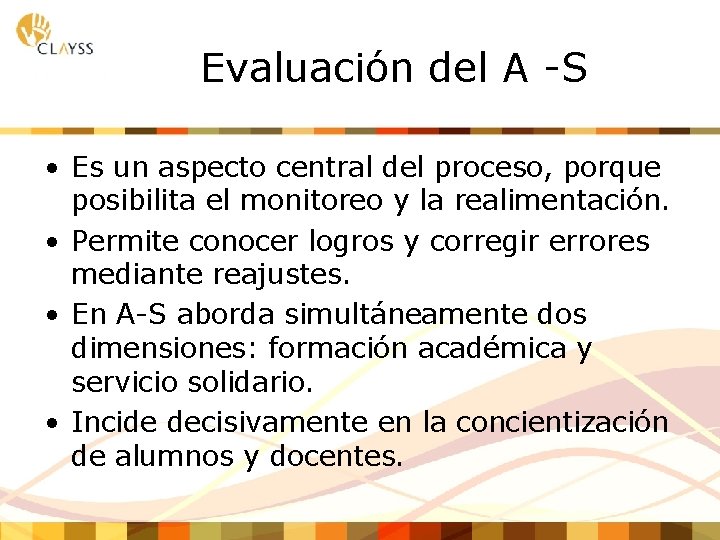 CLAYSS

Evaluación del A -S

• Es un aspecto central del proceso, porque posibilita el monitoreo y la realimentación.
• Permite conocer logros y corregir errores mediante reajustes.
• En A-S aborda simultáneamente dos dimensiones: formación académica y servicio solidario.
• Incide decisivamente en la concientización de alumnos y docentes.